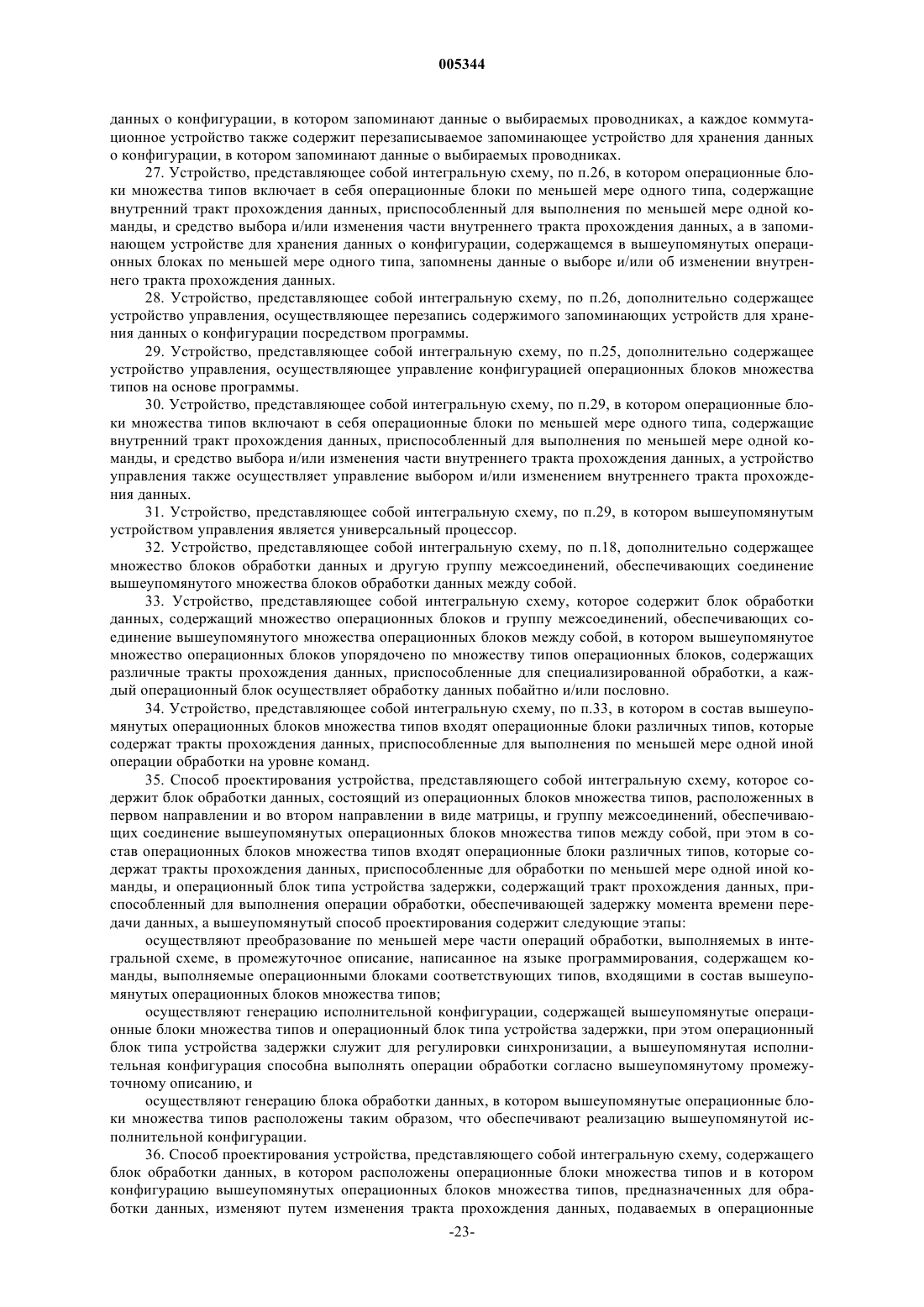 005344

данных о конфигурации, в котором запоминают данные о выбираемых проводниках, а каждое коммутационное устройство также содержит перезаписываемое запоминающее устройство для хранения данных о конфигурации, в котором запоминают данные о выбираемых проводниках.

27. Устройство, представляющее собой интегральную схему, по п.26, в котором операционные блоки множества типов включает в себя операционные блоки по меньшей мере одного типа, содержащие внутренний тракт прохождения данных, приспособленный для выполнения по меньшей мере одной команды, и средство выбора и/или изменения части внутреннего тракта прохождения данных, а в запоминающем устройстве для хранения данных о конфигурации, содержащемся в вышеупомянутых операционных блоках по меньшей мере одного типа, запомнены данные о выборе и/или об изменении внутреннего тракта прохождения данных.

28. Устройство, представляющее собой интегральную схему, по п.26, дополнительно содержащее устройство управления, осуществляющее перезапись содержимого запоминающих устройств для хранения данных о конфигурации посредством программы.

29. Устройство, представляющее собой интегральную схему, по п.25, дополнительно содержащее устройство управления, осуществляющее управление конфигурацией операционных блоков множества типов на основе программы.

30. Устройство, представляющее собой интегральную схему, по п.29, в котором операционные блоки множества типов включают в себя операционные блоки по меньшей мере одного типа, содержащие внутренний тракт прохождения данных, приспособленный для выполнения по меньшей мере одной команды, и средство выбора и/или изменения части внутреннего тракта прохождения данных, а устройство управления также осуществляет управление выбором и/или изменением внутреннего тракта прохождения данных.

31. Устройство, представляющее собой интегральную схему, по п.29, в котором вышеупомянутым устройством управления является универсальный процессор.

32. Устройство, представляющее собой интегральную схему, по п.18, дополнительно содержащее множество блоков обработки данных и другую группу межсоединений, обеспечивающих соединение вышеупомянутого множества блоков обработки данных между собой.

33. Устройство, представляющее собой интегральную схему, которое содержит блок обработки данных, содержащий множество операционных блоков и группу межсоединений, обеспечивающих соединение вышеупомянутого множества операционных блоков между собой, в котором вышеупомянутое множество операционных блоков упорядочено по множеству типов операционных блоков, содержащих различные тракты прохождения данных, приспособленные для специализированной обработки, а каждый операционный блок осуществляет обработку данных побайтно и/или пословно.

34. Устройство, представляющее собой интегральную схему, по п.33, в котором в состав вышеупомянутых операционных блоков множества типов входят операционные блоки различных типов, которые содержат тракты прохождения данных, приспособленные для выполнения по меньшей мере одной иной операции обработки на уровне команд.

35. Способ проектирования устройства, представляющего собой интегральную схему, которое содержит блок обработки данных, состоящий из операционных блоков множества типов, расположенных в первом направлении и во втором направлении в виде матрицы, и группу межсоединений, обеспечивающих соединение вышеупомянутых операционных блоков множества типов между собой, при этом в состав операционных блоков множества типов входят операционные блоки различных типов, которые содержат тракты прохождения данных, приспособленные для обработки по меньшей мере одной иной команды, и операционный блок типа устройства задержки, содержащий тракт прохождения данных, приспособленный для выполнения операции обработки, обеспечивающей задержку момента времени передачи данных, а вышеупомянутый способ проектирования содержит следующие этапы:

осуществляют преобразование по меньшей мере части операций обработки, выполняемых в интегральной схеме, в промежуточное описание, написанное на языке программирования, содержащем команды, выполняемые операционными блоками соответствующих типов, входящими в состав вышеупомянутых операционных блоков множества типов;

осуществляют генерацию исполнительной конфигурации, содержащей вышеупомянутые операционные блоки множества типов и операционный блок типа устройства задержки, при этом операционный блок типа устройства задержки служит для регулировки синхронизации, а вышеупомянутая исполнительная конфигурация способна выполнять операции обработки согласно вышеупомянутому промежуточному описанию, и

осуществляют генерацию блока обработки данных, в котором вышеупомянутые операционные блоки множества типов расположены таким образом, что обеспечивают реализацию вышеупомянутой исполнительной конфигурации.

36. Способ проектирования устройства, представляющего собой интегральную схему, содержащего блок обработки данных, в котором расположены операционные блоки множества типов и в котором конфигурацию вышеупомянутых операционных блоков множества типов, предназначенных для обработки данных, изменяют путем изменения тракта прохождения данных, подаваемых в операционные

-23-